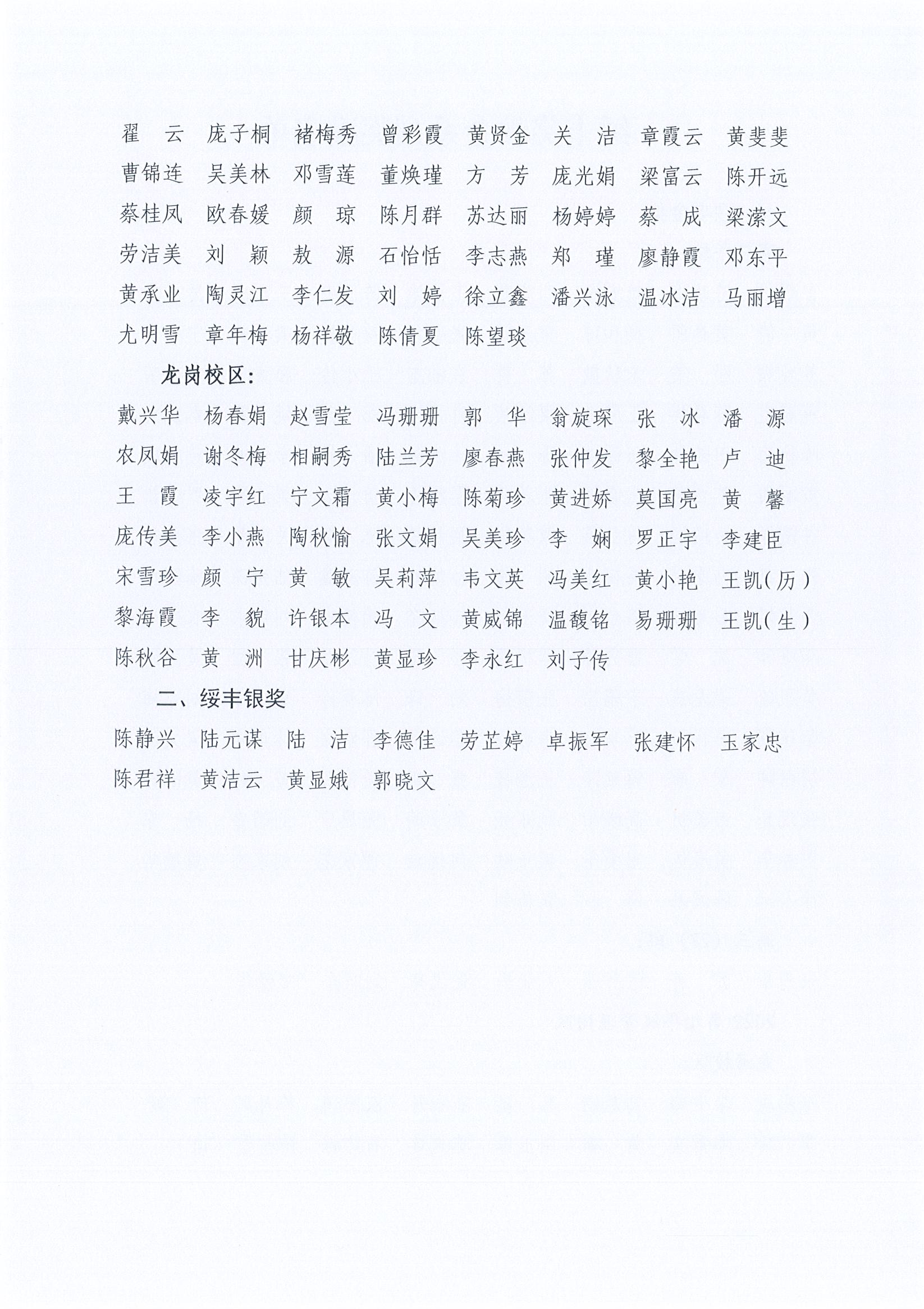 翟　云　庞子桐　褚梅秀　曾彩霞　黄贤金　关　洁　章霞云　黄斐斐
曹锦连　吴美林　邓雪莲　董焕瑾　方　芳　庞光娟　梁富云　陈开远
蔡桂凤　欧春媛　颜　琼　陈月群　苏达丽　杨婷婷　蔡　成　梁潆文
劳洁美　刘　颖　敖　源　石怡恬　李志燕　郑　瑾　廖静霞　邓东平
黄承业　陶灵江　李仁发　刘　婷　徐立鑫　潘兴泳　温冰洁　马丽增
尤明雪　章年梅　杨祥敬　陈倩夏　陈望琰

龙岗校区:

戴兴华　杨春娟　赵雪莹　冯珊珊　郭　华　翁旋琛　张　冰　潘　源
农凤娟　谢冬梅　相嗣秀　陆兰芳　廖春燕　张仲发　黎全艳　卢　迪
王　霞　凌宇红　宁文霜　黄小梅　陈菊珍　黄进娇　莫国亮　黄　馨
庞传美　李小燕　陶秋愉　张文娟　吴美珍　李　娴　罗正宇　李建臣
宋雪珍　颜　宁　黄　敏　吴莉萍　韦文英　冯美红　黄小艳　王凯(历)
黎海霞　李　貌　许银本　冯　文　黄威锦　温馥铭　易珊珊　王凯(生)
陈秋谷　黄　洲　甘庆彬　黄显珍　李永红　刘子传

二、绥丰银奖

陈静兴　陆元谋　陆　洁　李德佳　劳芷婷　卓振军　张建怀　玉家忠
陈君祥　黄洁云　黄显娥　郭晓文